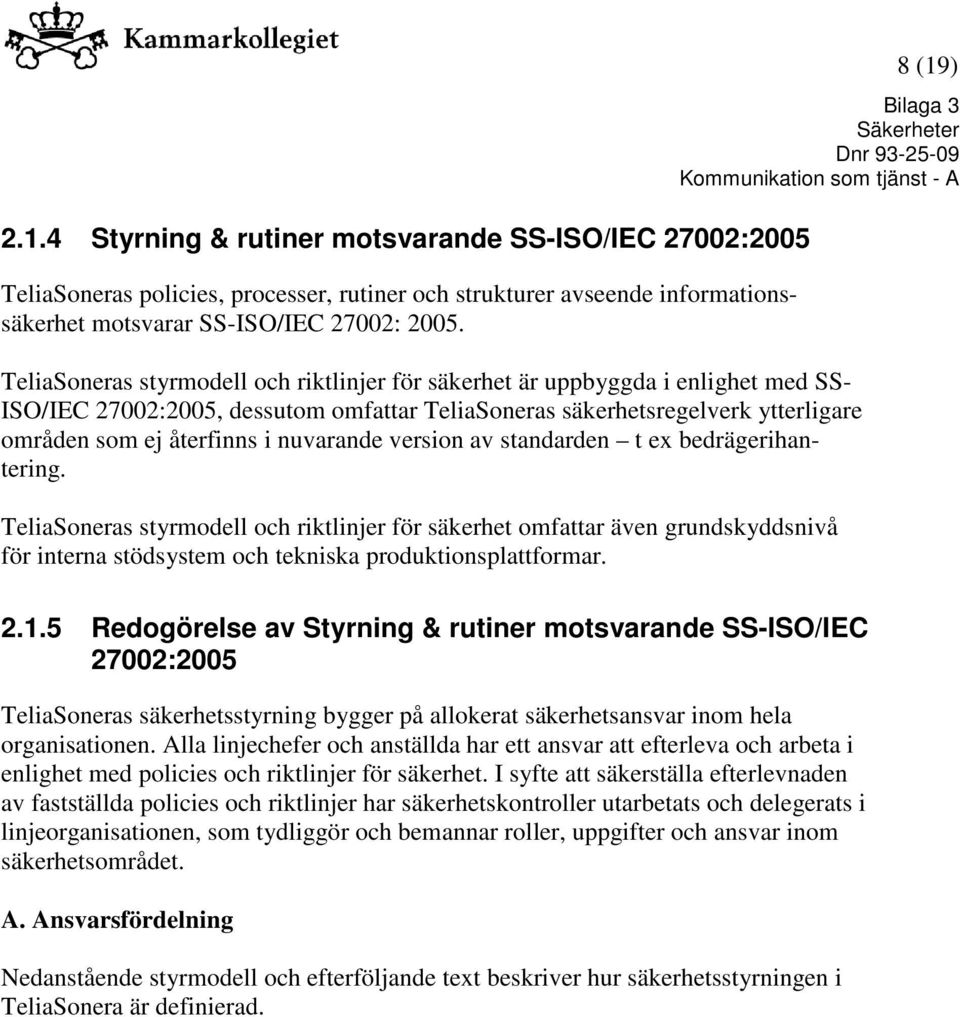 Kammarkollegiet

8 (19)

Bilaga 3
Säkerheter
Dnr 93-25-09
Kommunikation som tjänst - A

2.1.4 Styrning & rutiner motsvarande SS-ISO/IEC 27002:2005

TeliaSoneras policies, processer, rutiner och strukturer avseende informationssäkerhet motsvarar SS-ISO/IEC 27002: 2005.

TeliaSoneras styrmodell och riktlinjer för säkerhet är uppbyggda i enlighet med SS-ISO/IEC 27002:2005, dessutom omfattar TeliaSoneras säkerhetsregelverk ytterligare områden som ej återfinns i nuvarande version av standarden – t ex bedrägerihantering.

TeliaSoneras styrmodell och riktlinjer för säkerhet omfattar även grundskyddsnivå för interna stödsystem och tekniska produktionsplattformar.

2.1.5 Redogörelse av Styrning & rutiner motsvarande SS-ISO/IEC 27002:2005

TeliaSoneras säkerhetsstyrning bygger på allokerat säkerhetsansvar inom hela organisationen. Alla linjechefer och anställda har ett ansvar att efterleva och arbeta i enlighet med policies och riktlinjer för säkerhet. I syfte att säkerställa efterlevnaden av fastställda policies och riktlinjer har säkerhetskontroller utarbetats och delegerats i linjeorganisationen, som tydliggör och bemannar roller, uppgifter och ansvar inom säkerhetsområdet.

A. Ansvarsfördelning

Nedanstående styrmodell och efterföljande text beskriver hur säkerhetsstyrningen i TeliaSonera är definierad.